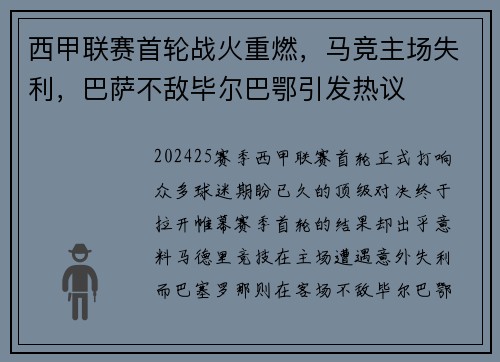 西甲联赛首轮战火重燃，马竞主场失利，巴萨不敌毕尔巴鄂引发热议

202425赛季西甲联赛首轮正式打响众多球迷期盼已久的顶级对决终于拉开帷幕赛季首轮的结果却出乎意料马德里竞技在主场遭遇意外失利而巴塞罗那则在客场不敌毕尔巴鄂